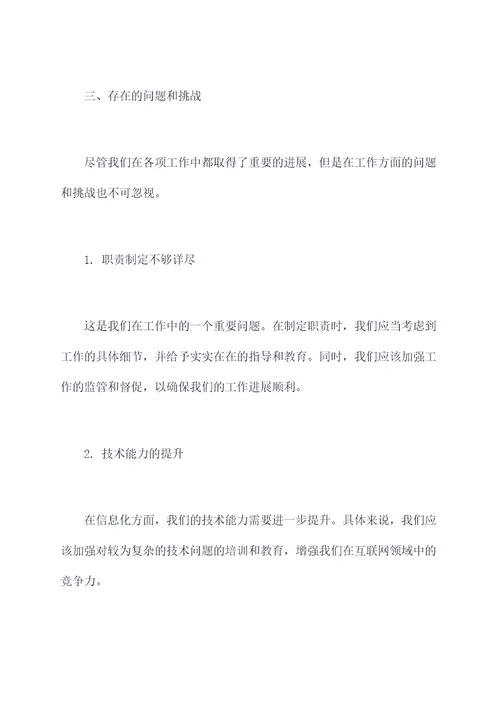 三、存在的问题和挑战

尽管我们在各项工作中都取得了重要的进展，但是在工作方面的问题和挑战也不可忽视。

1. 职责制定不够详尽

这是我们在工作中的一个重要问题。在制定职责时，我们应当考虑到工作的具体细节，并给予实实在在的指导和教育。同时，我们应该加强工作的监管和督促，以确保我们的工作进展顺利。

2. 技术能力的提升

在信息化方面，我们的技术能力需要进一步提升。具体来说，我们应该加强对较为复杂的技术问题的培训和教育，增强我们在互联网领域中的竞争力。